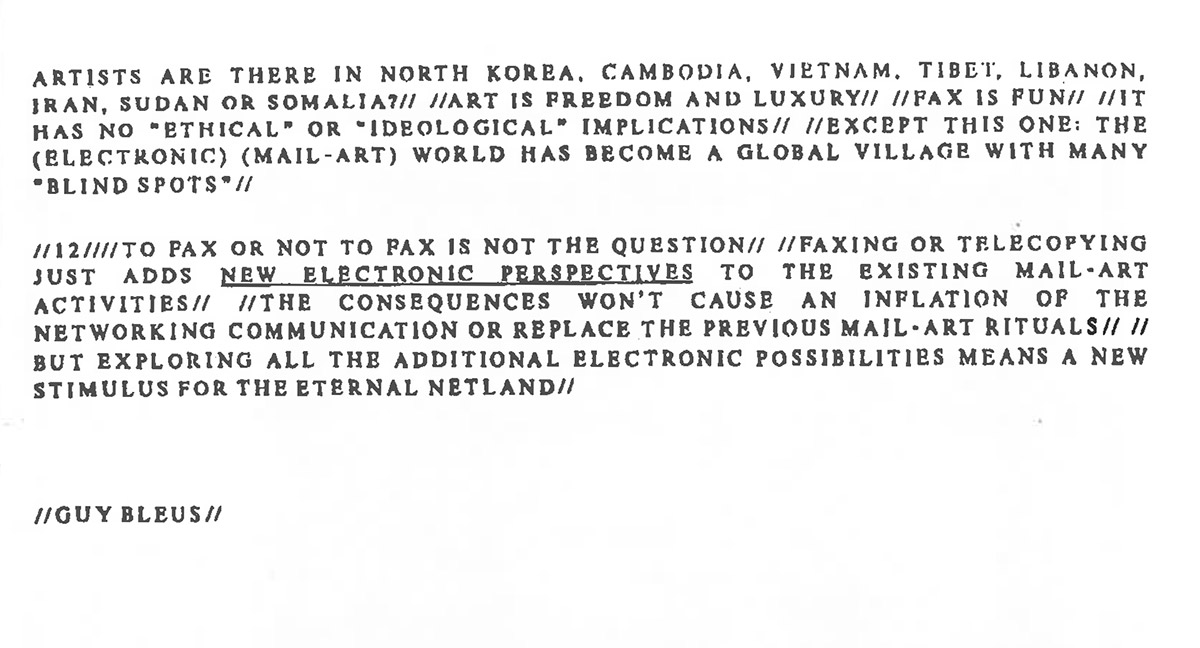 ARTISTS ARE THERE IN NORTH KOREA, CAMBODIA, VIETNAM, TIBET, LIBANON, IRAN, SUDAN OR SOMALIA?// //ART IS FREEDOM AND LUXURY// //FAX IS FUN// //IT HAS NO "ETHICAL" OR "IDEOLOGICAL" IMPLICATIONS// //EXCEPT THIS ONE: THE (ELECTRONIC) (MAIL-ART) WORLD HAS BECOME A GLOBAL VILLAGE WITH MANY "BLIND SPOTS"//

//12////TO FAX OR NOT TO FAX IS NOT THE QUESTION// //FAXING OR TELECOPYING JUST ADDS NEW ELECTRONIC PERSPECTIVES TO THE EXISTING MAIL-ART ACTIVITIES// //THE CONSEQUENCES WON'T CAUSE AN INFLATION OF THE NETWORKING COMMUNICATION OR REPLACE THE PREVIOUS MAIL-ART RITUALS// // BUT EXPLORING ALL THE ADDITIONAL ELECTRONIC POSSIBILITIES MEANS A NEW STIMULUS FOR THE ETERNAL NETLAND//

//GUY BLEUS//